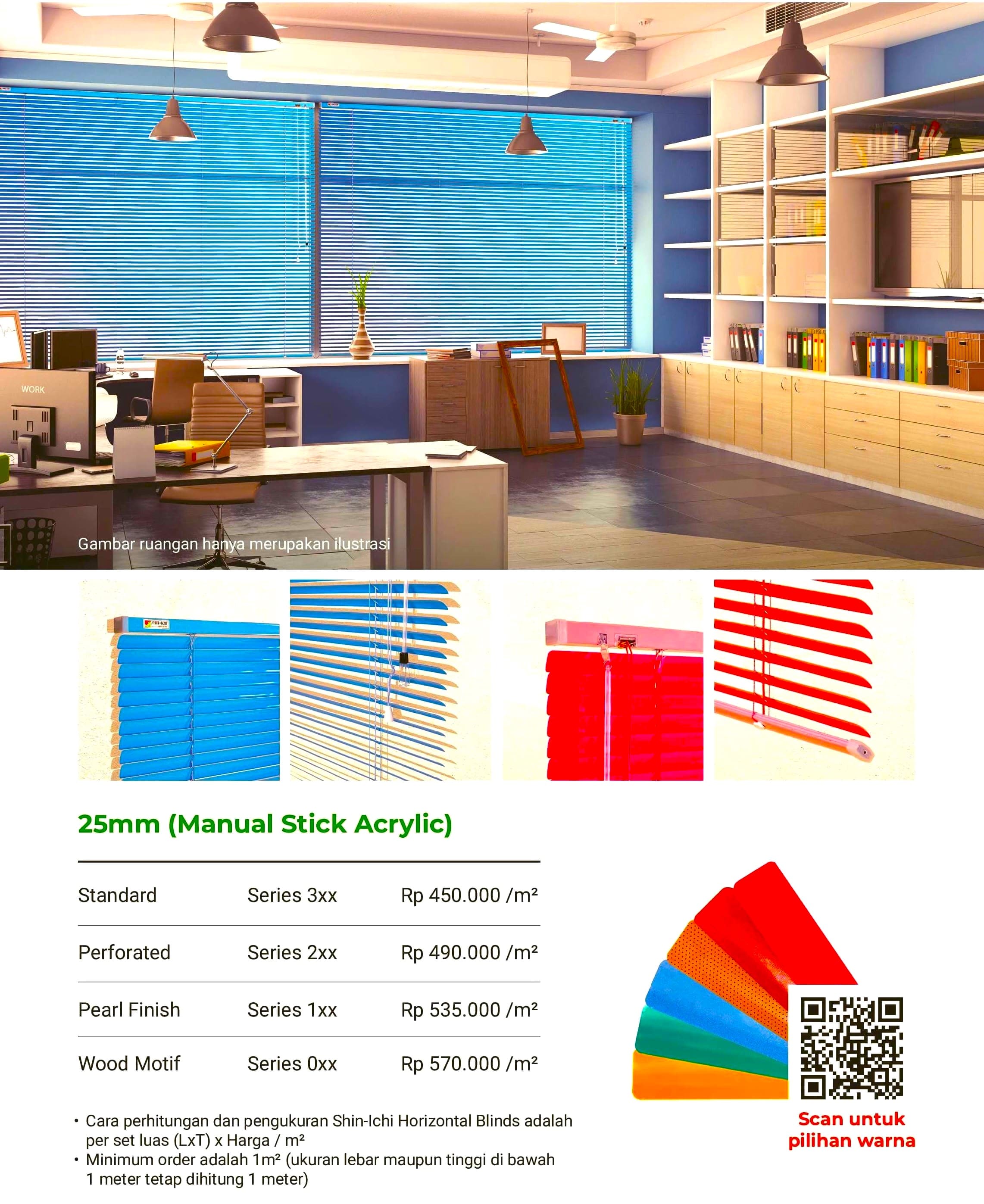 WORK

Gambar ruangan hanya merupakan ilustrasi

25mm (Manual Stick Acrylic)

| Standard | Series 3xx | Rp 450.000 /m² |
|---|---|---|
| Perforated | Series 2xx | Rp 490.000 /m² |
| Pearl Finish | Series 1xx | Rp 535.000 /m² |
| Wood Motif | Series 0xx | Rp 570.000 /m² |

• Cara perhitungan dan pengukuran Shin-Ichi Horizontal Blinds adalah per set luas (LxT) x Harga / m²
• Minimum order adalah 1m² (ukuran lebar maupun tinggi di bawah 1 meter tetap dihitung 1 meter)

Scan untuk
pilihan warna